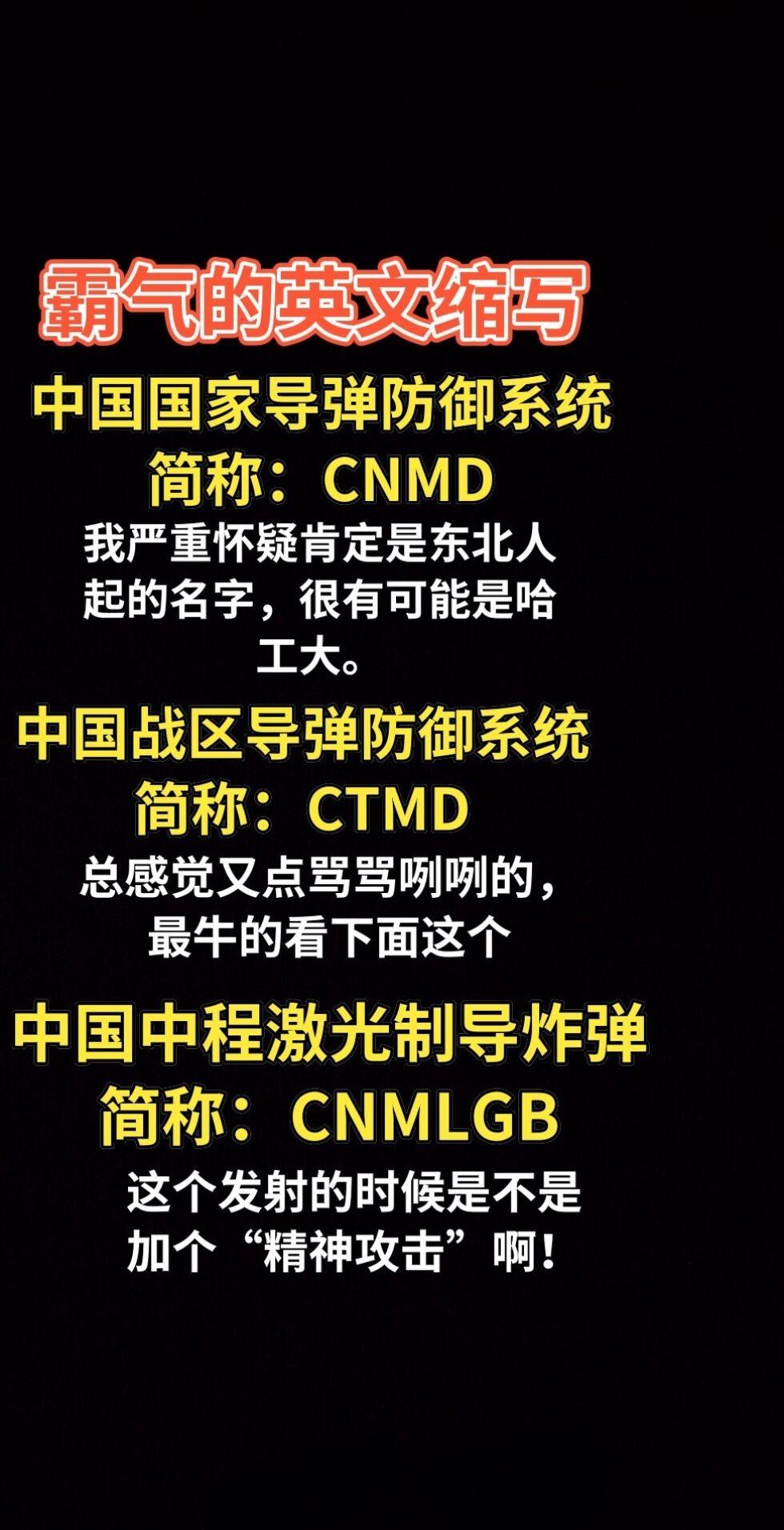 霸气的英文缩写

中国国家导弹防御系统
简称：CNMD
我严重怀疑肯定是东北人起的名字，很有可能是哈工大。

中国战区导弹防御系统
简称：CTMD
总感觉又点骂骂咧咧的，最牛的看下面这个

中国中程激光制导炸弹
简称：CNMLGB
这个发射的时候是不是加个“精神攻击”啊！